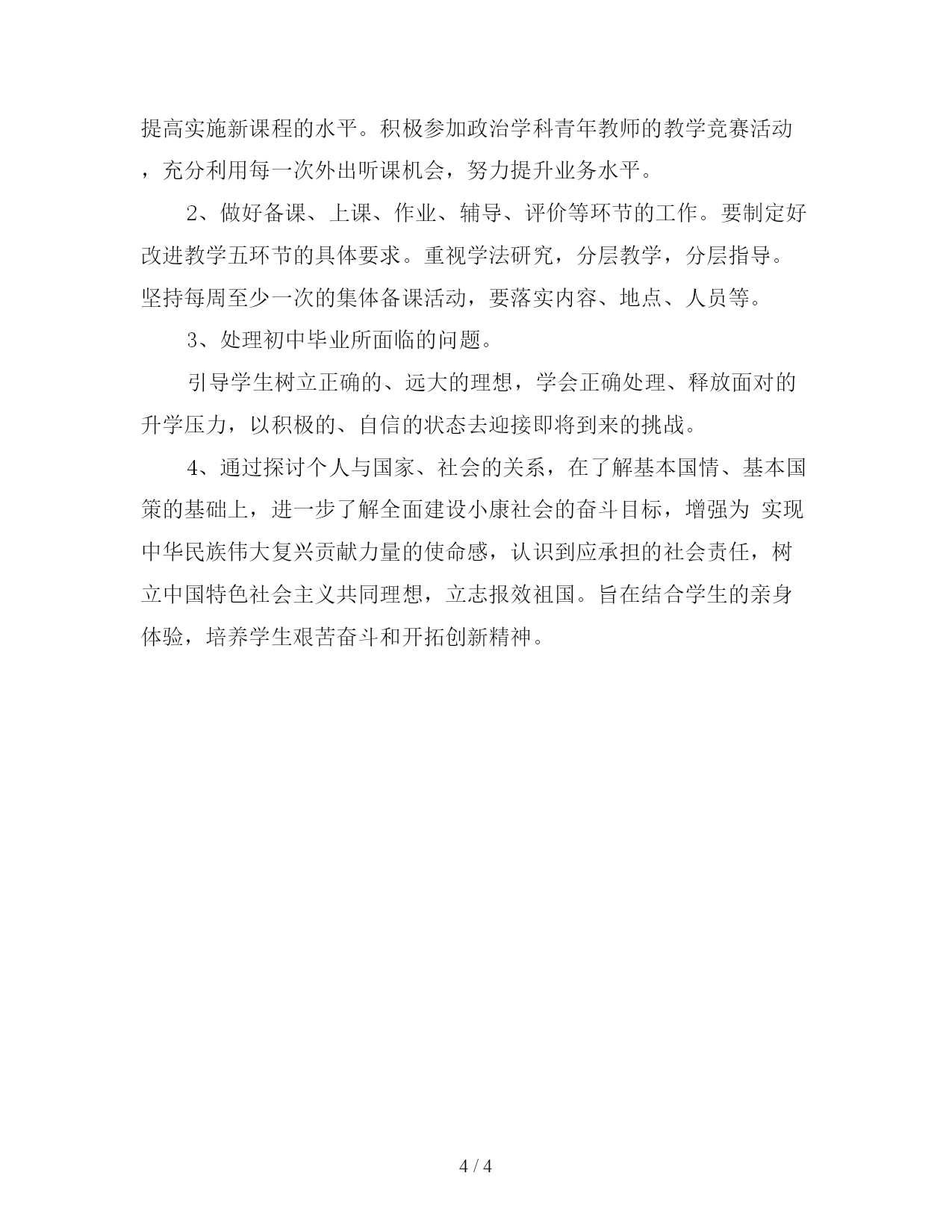 提高实施新课程的水平。积极参加政治学科青年教师的教学竞赛活动，充分利用每一次外出听课机会，努力提升业务水平。

2、做好备课、上课、作业、辅导、评价等环节的工作。要制定好改进教学五环节的具体要求。重视学法研究，分层教学，分层指导。坚持每周至少一次的集体备课活动，要落实内容、地点、人员等。

3、处理初中毕业所面临的问题。

引导学生树立正确的、远大的理想，学会正确处理、释放面对的升学压力，以积极的、自信的状态去迎接即将到来的挑战。

4、通过探讨个人与国家、社会的关系，在了解基本国情、基本国策的基础上，进一步了解全面建设小康社会的奋斗目标，增强为 实现中华民族伟大复兴贡献力量的使命感，认识到应承担的社会责任，树立中国特色社会主义共同理想，立志报效祖国。旨在结合学生的亲身体验，培养学生艰苦奋斗和开拓创新精神。

4 / 4